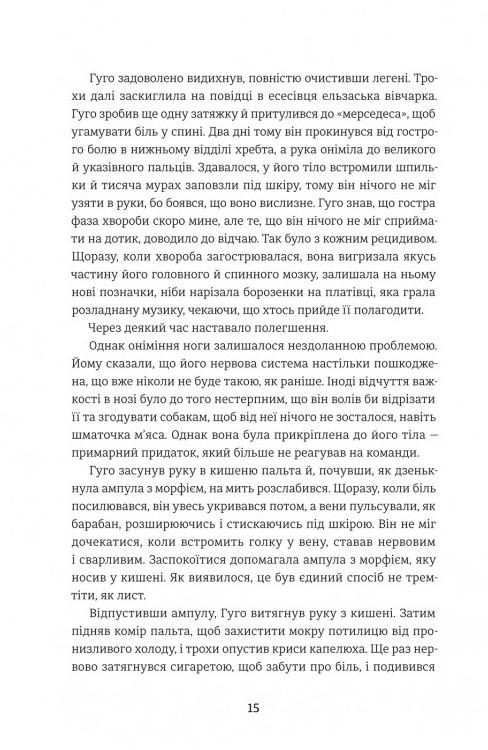 Гуго задоволено видихнув, повністю очистивши легені. Трохи далі заскиглила на повідці в есесівця ельзаська вівчарка. Гуго зробив ще одну затяжку й притулився до «мерседеса», щоб угамувати біль у спині. Два дні тому він прокинувся від гострого болю в нижньому відділі хребта, а рука оніміла до великого й указівного пальців. Здавалося, у його тіло встромили шпильки й тисяча мурах заповзли під шкіру, тому він нічого не міг узяти в руки, бо боявся, що воно вислизне. Гуго знав, що гостра фаза хвороби скоро мине, але те, що він нічого не міг сприймати на дотик, доводило до відчаю. Так було з кожним рецидивом. Щоразу, коли хвороба загострювалася, вона вигризала якусь частину його головного й спинного мозку, залишала на ньому нові позначки, ніби нарізала борозенки на платівці, яка грала розладнану музику, чекаючи, що хтось прийде її полагодити.

Через деякий час наставало полегшення.

Однак оніміння ноги залишалося нездоланною проблемою. Йому сказали, що його нервова система настільки пошкоджена, що вже ніколи не буде такою, як раніше. Іноді відчуття важкості в нозі було до того нестерпним, що він волів би відрізати її та згодувати собакам, щоб від неї нічого не зосталося, навіть шматочка м'яса. Однак вона була прикріплена до його тіла — примарний придаток, який більше не реагував на команди.

Гуго засунув руку в кишеню пальта й, почувши, як дзенькнула ампула з морфієм, на мить розслабився. Щоразу, коли біль посилювався, він увесь укривався потом, а вени пульсували, як барабан, розширюючись і стискаючись під шкірою. Він не міг дочекатися, коли встромить голку у вену, ставав нервовим і сварливим. Заспокоїтися допомагала ампула з морфієм, яку носив у кишені. Як виявилося, це був єдиний спосіб не тремтіти, як лист.

Відпустивши ампулу, Гуго витягнув руку з кишені. Затим підняв комір пальта, щоб захистити мокру потилицю від пронизливого холоду, і трохи опустив криси капелюха. Ще раз нервово затягнувся сигаретою, щоб забути про біль, і подивився

15